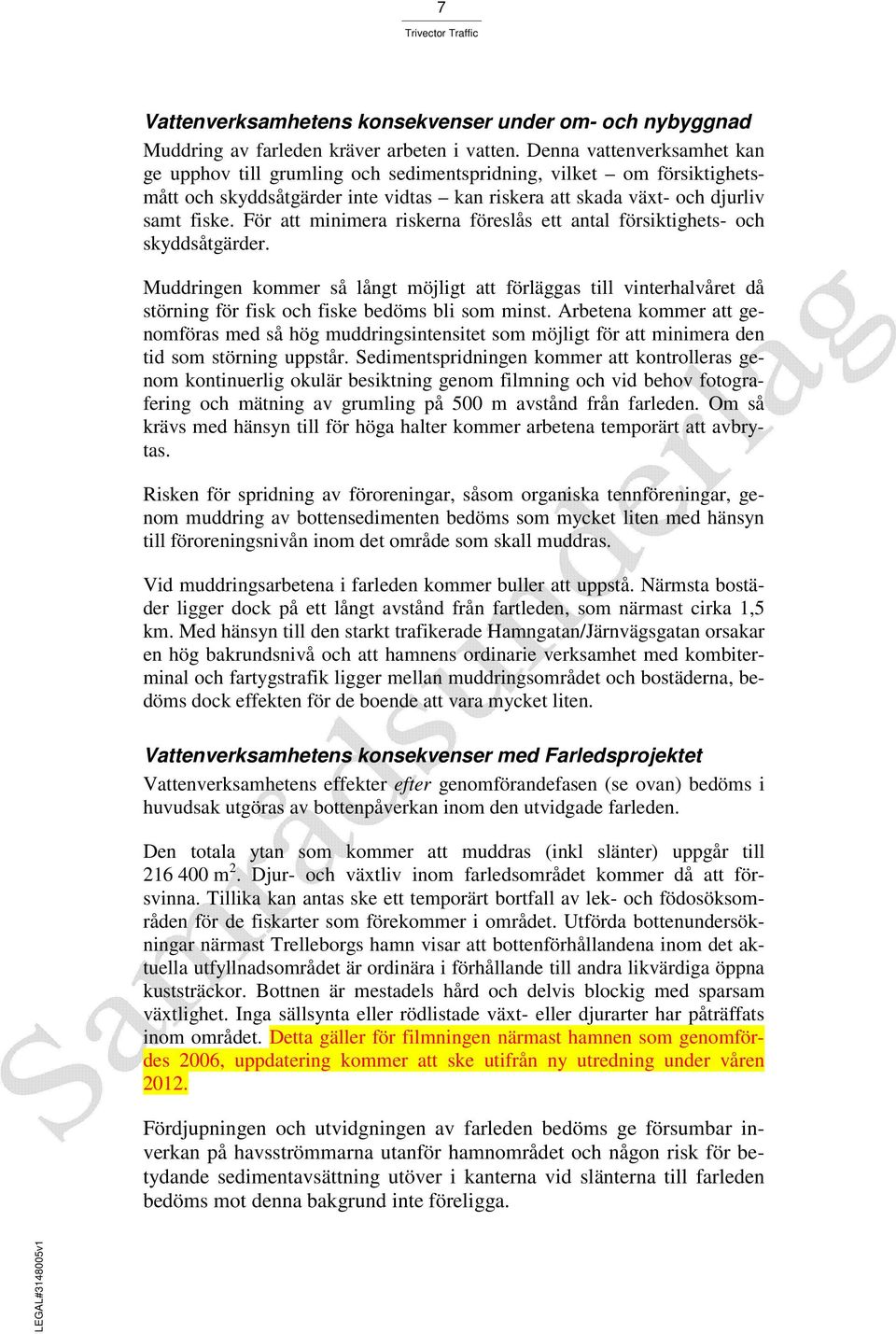 7
Trivector Traffic

Vattenverksamhetens konsekvenser under om- och nybyggnad

Muddring av farleden kräver arbeten i vatten. Denna vattenverksamhet kan ge upphov till grumling och sedimentspridning, vilket – om försiktighetsmått och skyddsåtgärder inte vidtas – kan riskera att skada växt- och djurliv samt fiske. För att minimera riskerna föreslås ett antal försiktighets- och skyddsåtgärder.

Muddringen kommer så långt möjligt att förläggas till vinterhalvåret då störning för fisk och fiske bedöms bli som minst. Arbetena kommer att genomföras med så hög muddringsintensitet som möjligt för att minimera den tid som störning uppstår. Sedimentspridningen kommer att kontrolleras genom kontinuerlig okulär besiktning genom filmning och vid behov fotografering och mätning av grumling på 500 m avstånd från farleden. Om så krävs med hänsyn till för höga halter kommer arbetena temporärt att avbrytas.

Risken för spridning av föroreningar, såsom organiska tennföreningar, genom muddring av bottensedimenten bedöms som mycket liten med hänsyn till föroreningsnivån inom det område som skall muddras.

Vid muddringsarbetena i farleden kommer buller att uppstå. Närmsta bostäder ligger dock på ett långt avstånd från fartleden, som närmast cirka 1,5 km. Med hänsyn till den starkt trafikerade Hamngatan/Järnvägsgatan orsakar en hög bakrundsnivå och att hamnens ordinarie verksamhet med kombiterminal och fartygstrafik ligger mellan muddringsområdet och bostäderna, bedöms dock effekten för de boende att vara mycket liten.

Vattenverksamhetens konsekvenser med Farledsprojektet

Vattenverksamhetens effekter efter genomförandefasen (se ovan) bedöms i huvudsak utgöras av bottenpåverkan inom den utvidgade farleden.

Den totala ytan som kommer att muddras (inkl slänter) uppgår till 216 400 m$^2$. Djur- och växtliv inom farledsområdet kommer då att försvinna. Tillika kan antas ske ett temporärt bortfall av lek- och födosöksområden för de fiskarter som förekommer i området. Utförda bottenundersökningar närmast Trelleborgs hamn visar att bottenförhållandena inom det aktuella utfyllnadsområdet är ordinära i förhållande till andra likvärdiga öppna kuststräckor. Bottnen är mestadels hård och delvis blockig med sparsam växtlighet. Inga sällsynta eller rödlistade växt- eller djurarter har påträffats inom området. Detta gäller för filmningen närmast hamnen som genomfördes 2006, uppdatering kommer att ske utifrån ny utredning under våren 2012.

Fördjupningen och utvidgningen av farleden bedöms ge försumbar inverkan på havsströmmarna utanför hamnområdet och någon risk för betydande sedimentavsättning utöver i kanterna vid slänterna till farleden bedöms mot denna bakgrund inte föreligga.

Samrådsunderlag

LEGAL#3148005v1